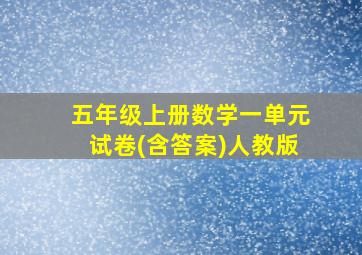 五年级上册数学一单元试卷(含答案)人教版